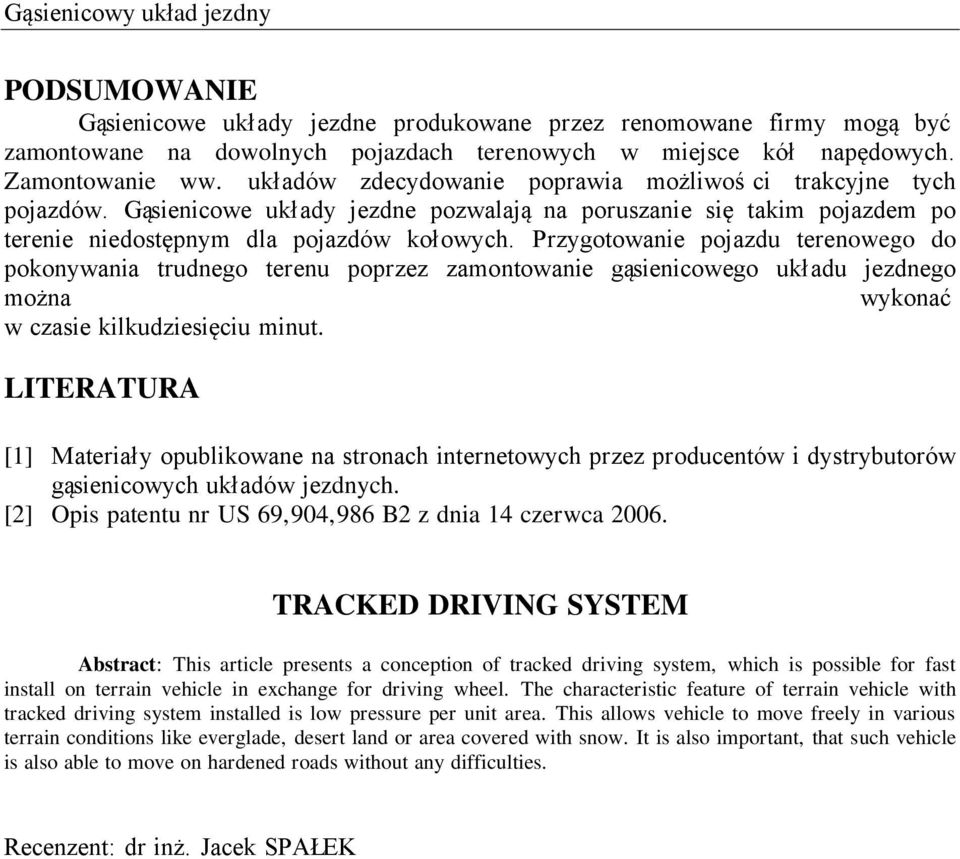 Gąsienicowy układ jezdny

PODSUMOWANIE

Gąsienicowe układy jezdne produkowane przez renomowane firmy mogą być zamontowane na dowolnych pojazdach terenowych w miejsce kół napędowych. Zamontowanie ww. układów zdecydowanie poprawia możliwoś ci trakcyjne tych pojazdów. Gąsienicowe układy jezdne pozwalają na poruszanie się takim pojazdem po terenie niedostępnym dla pojazdów kołowych. Przygotowanie pojazdu terenowego do pokonywania trudnego terenu poprzez zamontowanie gąsienicowego układu jezdnego można wykonać w czasie kilkudziesięciu minut.

LITERATURA

[1] Materiały opublikowane na stronach internetowych przez producentów i dystrybutorów gąsienicowych układów jezdnych.
[2] Opis patentu nr US 69,904,986 B2 z dnia 14 czerwca 2006.

TRACKED DRIVING SYSTEM

Abstract: This article presents a conception of tracked driving system, which is possible for fast install on terrain vehicle in exchange for driving wheel. The characteristic feature of terrain vehicle with tracked driving system installed is low pressure per unit area. This allows vehicle to move freely in various terrain conditions like everglade, desert land or area covered with snow. It is also important, that such vehicle is also able to move on hardened roads without any difficulties.

Recenzent: dr inż. Jacek SPAŁEK